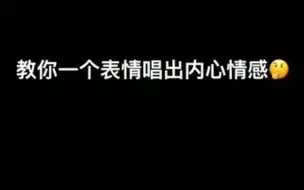 教你一个表情唱出内心情感🤔